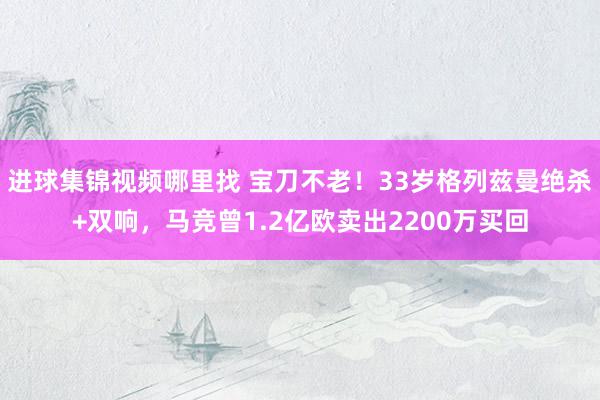 进球集锦视频哪里找 宝刀不老！33岁格列兹曼绝杀+双响，马竞曾1.2亿欧卖出2200万买回